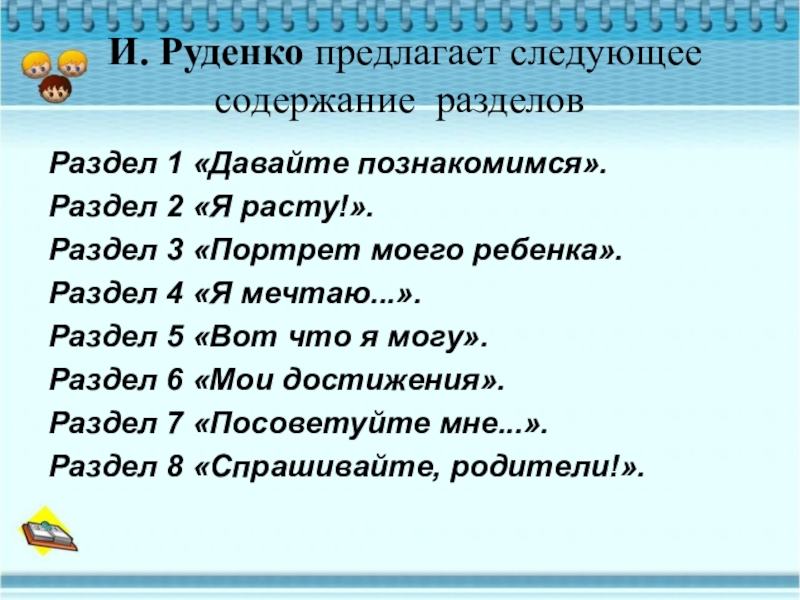 И. Руденко предлагает следующее содержание разделов

Раздел 1 «Давайте познакомимся».
Раздел 2 «Я расту!».
Раздел 3 «Портрет моего ребенка».
Раздел 4 «Я мечтаю...».
Раздел 5 «Вот что я могу».
Раздел 6 «Мои достижения».
Раздел 7 «Посоветуйте мне...».
Раздел 8 «Спрашивайте, родители!».